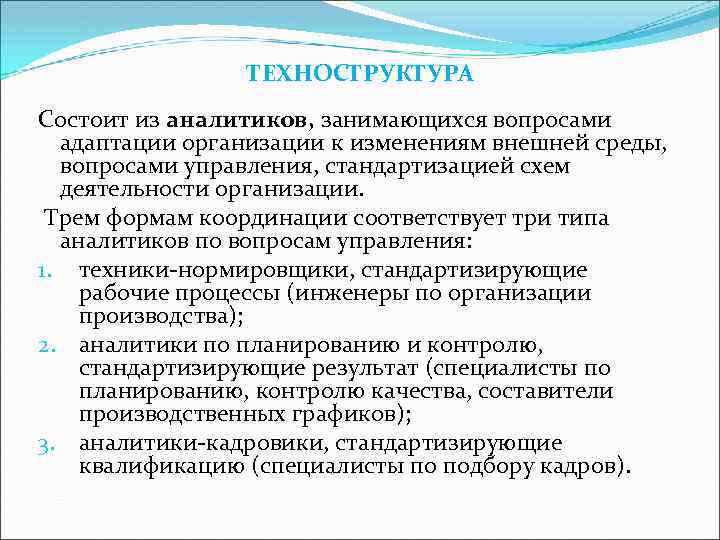 ТЕХНОСТРУКТУРА

Состоит из аналитиков, занимающихся вопросами адаптации организации к изменениям внешней среды, вопросами управления, стандартизацией схем деятельности организации.

Трем формам координации соответствует три типа аналитиков по вопросам управления:

1. техники-нормировщики, стандартизирующие рабочие процессы (инженеры по организации производства);
2. аналитики по планированию и контролю, стандартизирующие результат (специалисты по планированию, контролю качества, составители производственных графиков);
3. аналитики-кадровики, стандартизирующие квалификацию (специалисты по подбору кадров).